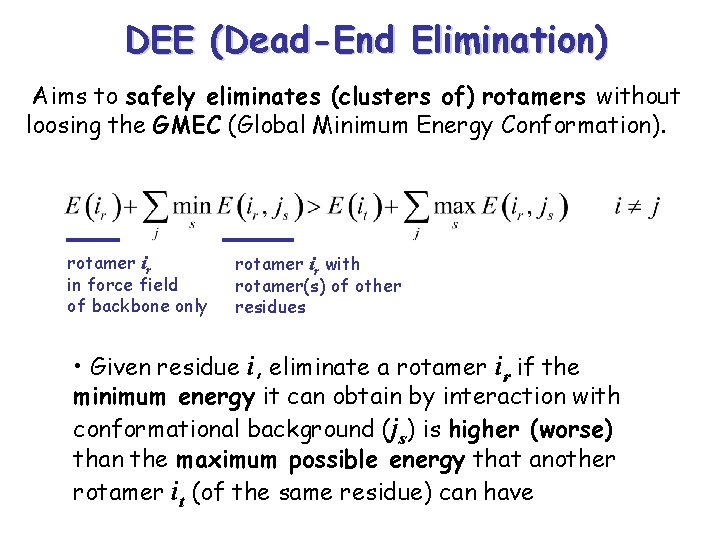 DEE (Dead-End Elimination)

Aims to safely eliminates (clusters of) rotamers without loosing the GMEC (Global Minimum Energy Conformation).

$E(i_r)+\sum_j \min_s E(i_r, j_s) > E(i_t)+\sum_j \max_s E(i_r, j_s) \qquad i \neq j$

rotamer $i_r$ in force field of backbone only

rotamer $i_r$ with rotamer(s) of other residues

• Given residue $i$, eliminate a rotamer $i_r$ if the minimum energy it can obtain by interaction with conformational background ($j_s$) is higher (worse) than the maximum possible energy that another rotamer $i_t$ (of the same residue) can have